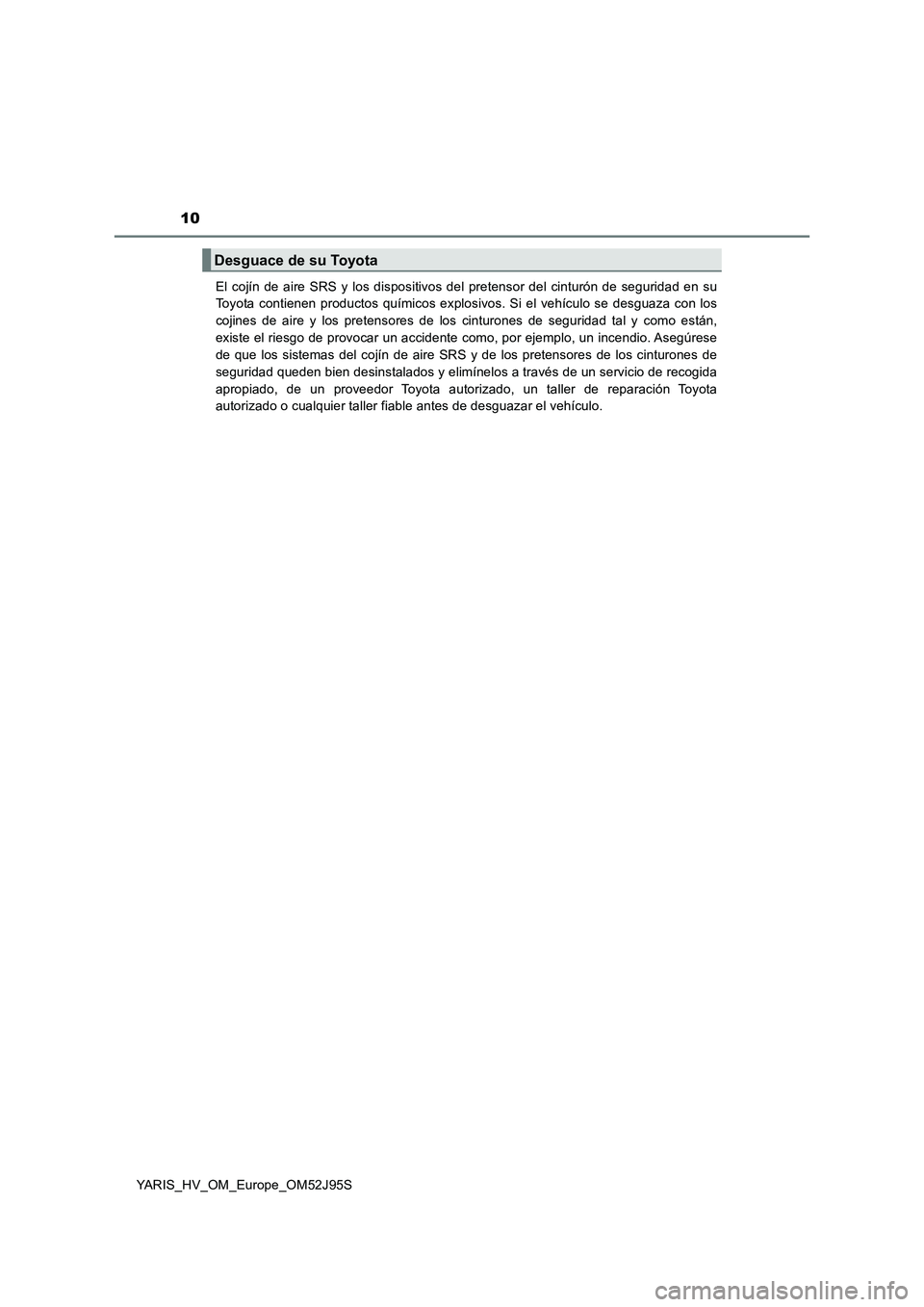 10

Desguace de su Toyota

El cojín de aire SRS y los dispositivos del pretensor del cinturón de seguridad en su Toyota contienen productos químicos explosivos. Si el vehículo se desguaza con los cojines de aire y los pretensores de los cinturones de seguridad tal y como están, existe el riesgo de provocar un accidente como, por ejemplo, un incendio. Asegúrese de que los sistemas del cojín de aire SRS y de los pretensores de los cinturones de seguridad queden bien desinstalados y elimínelos a través de un servicio de recogida apropiado, de un proveedor Toyota autorizado, un taller de reparación Toyota autorizado o cualquier taller fiable antes de desguazar el vehículo.

YARIS_HV_OM_Europe_OM52J95S

carmanualsonline.info